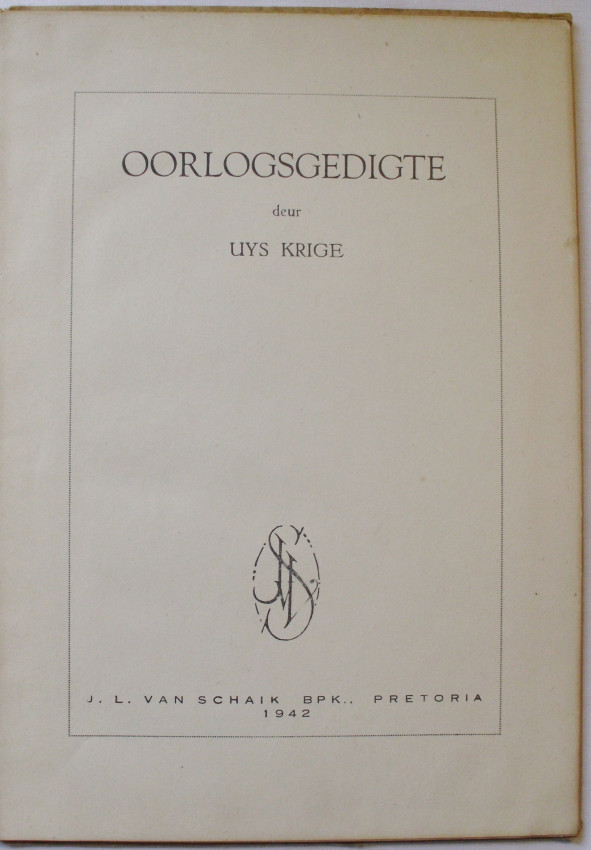 OORLOGSGEDIGTE

deur

UYS KRIGE

J. L. VAN SCHAIK BPK.. PRETORIA
1942